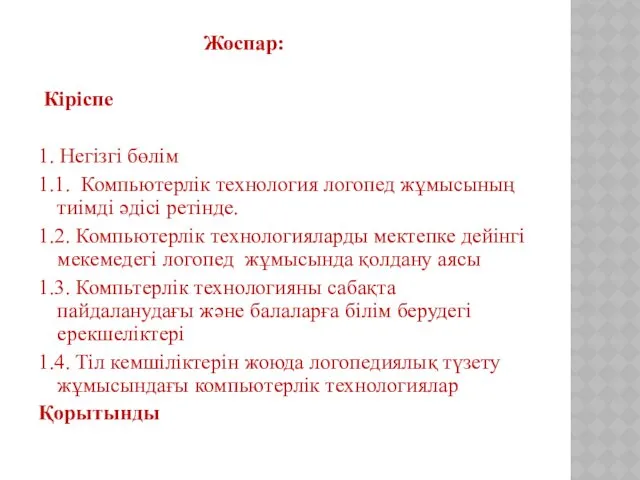 Жоспар:

Кіріспе

1. Негізгі бөлім

1.1. Компьютерлік технология логопед жұмысының тиімді әдісі ретінде.

1.2. Компьютерлік технологияларды мектепке дейінгі мекемедегі логопед жұмысында қолдану аясы

1.3. Компьтерлік технологияны сабақта пайдаланудағы және балаларға білім берудегі ерекшеліктері

1.4. Тіл кемшіліктерін жоюда логопедиялық түзету жұмысындағы компьютерлік технологиялар

Қорытынды